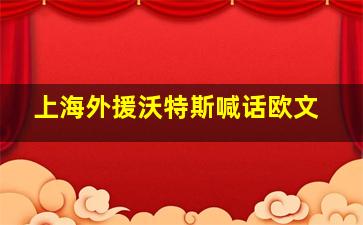 上海外援沃特斯喊话欧文